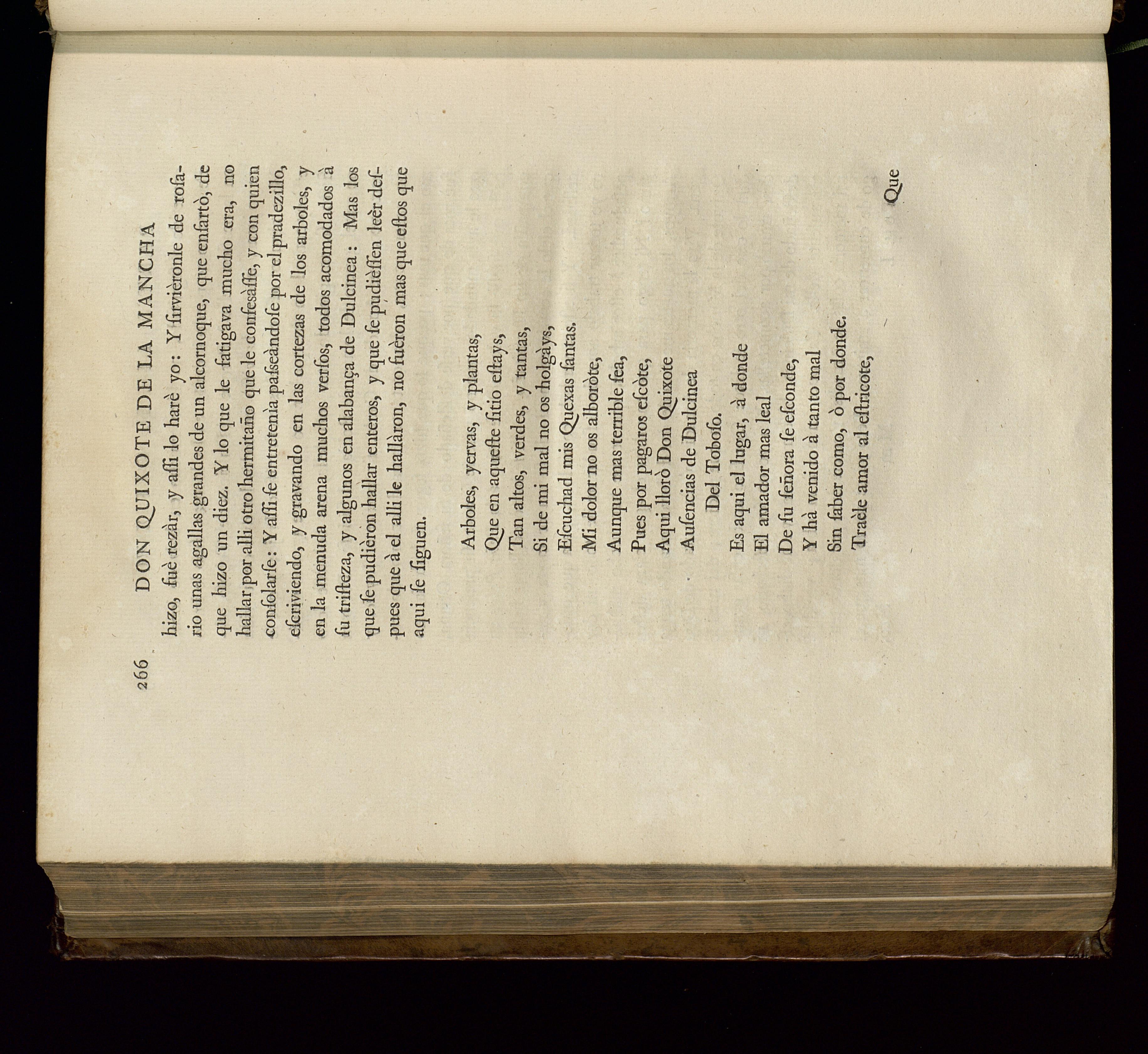 266 DON QUIXOTE DE LA MANCHA

hizo, fuè rezàr, y assi lo harè yo: Y sirvièronle de rosario unas agallas grandes de un alcornoque, que ensartò, de que hizo un diez. Y lo que le fatigava mucho era, no hallar por alli otro hermitaño que le confesàsse, y con quien consolarse: Y assi se entretenìa passeàndose por el pradezillo, escriviendo, y gravando en las cortezas de los arboles, y en la menuda arena muchos versos, todos acomodados à su tristeza, y algunos en alabança de Dulcinea: Mas los que se pudièron hallar enteros, y que se pudièssen leèr despues que à el alli le hallàron, no fuèron mas que estos que aqui se siguen.

Arboles, yervas, y plantas,
Que en aqueste sitio estays,
Tan altos, verdes, y tantas,
Si de mi mal no os holgàys,
Escuchad mis Quexas santas.
Mi dolor no os alboròte,
Aunque mas terrible sea,
Pues por pagaros escòte,
Aqui llorò Don Quixote
Ausencias de Dulcinea
Del Toboso.

Es aqui el lugar, à donde
El amador mas leal
De su señora se esconde,
Y hà venido à tanto mal
Sin saber como, ò por donde.
Traèle amor al estricote,

Que